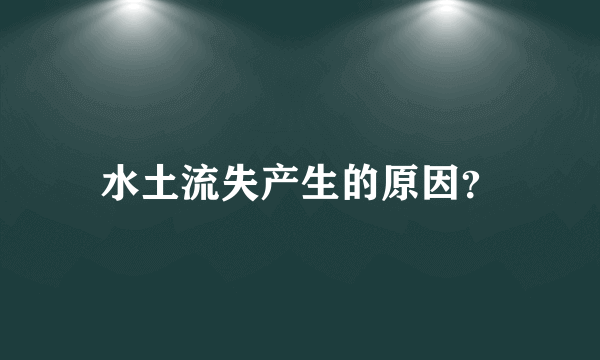 水土流失产生的原因?